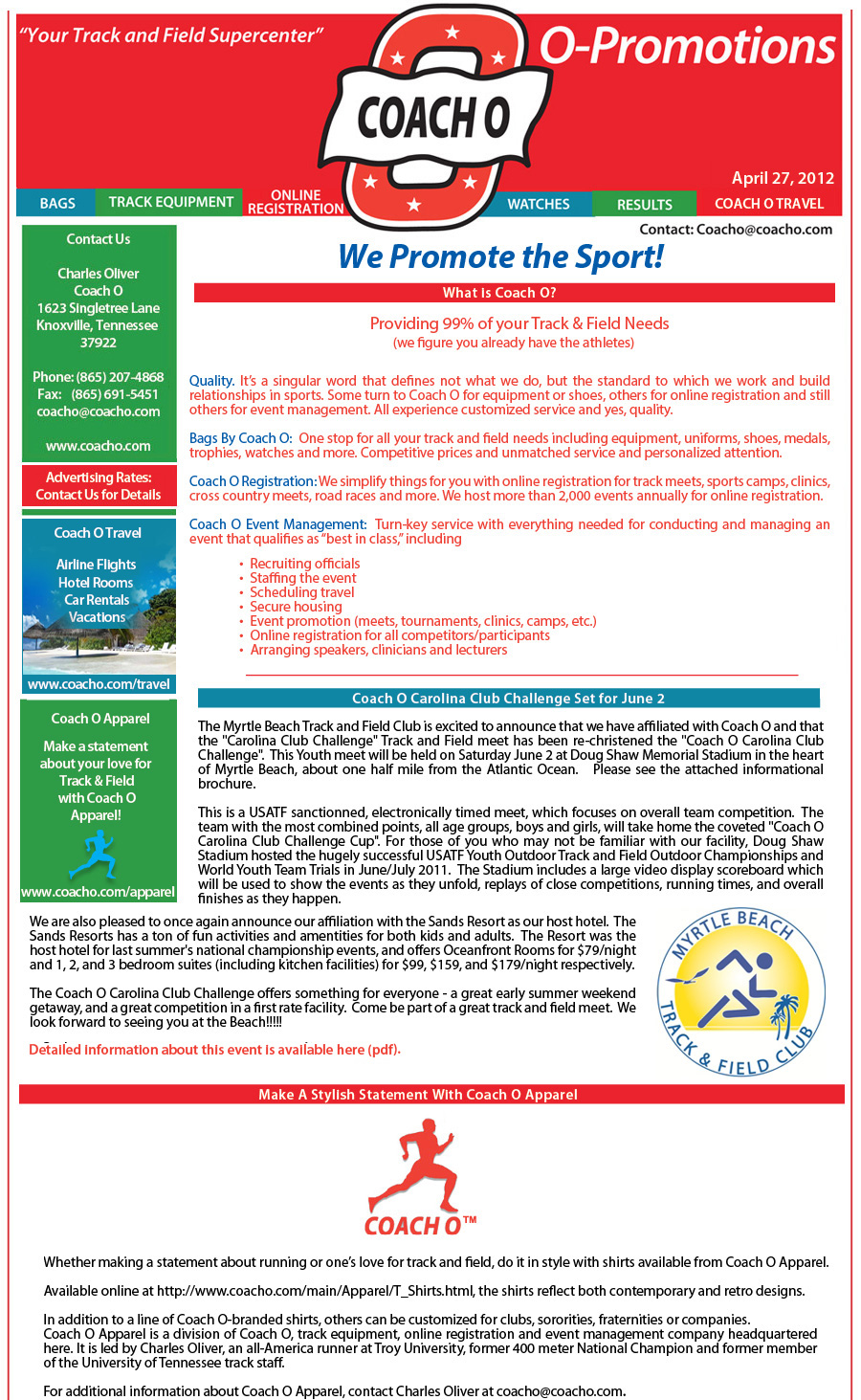 "Your Track and Field Supercenter"

COACH O

O-Promotions

April 27, 2012

BAGS TRACK EQUIPMENT ONLINE REGISTRATION WATCHES RESULTS COACH O TRAVEL

Contact: Coacho@coacho.com

Contact Us

Charles Oliver
Coach O
1623 Singletree Lane
Knoxville, Tennessee
37922

Phone: (865) 207-4868
Fax: (865) 691-5451
coacho@coacho.com

www.coacho.com

Advertising Rates:
Contact Us for Details

Coach O Travel

Airline Flights
Hotel Rooms
Car Rentals
Vacations

www.coacho.com/travel

Coach O Apparel

Make a statement about your love for Track & Field with Coach O Apparel!

www.coacho.com/apparel

We Promote the Sport!

What is Coach O?

Providing 99% of your Track & Field Needs
(we figure you already have the athletes)

Quality. It's a singular word that defines not what we do, but the standard to which we work and build relationships in sports. Some turn to Coach O for equipment or shoes, others for online registration and still others for event management. All experience customized service and yes, quality.

Bags By Coach O: One stop for all your track and field needs including equipment, uniforms, shoes, medals, trophies, watches and more. Competitive prices and unmatched service and personalized attention.

Coach O Registration: We simplify things for you with online registration for track meets, sports camps, clinics, cross country meets, road races and more. We host more than 2,000 events annually for online registration.

Coach O Event Management: Turn-key service with everything needed for conducting and managing an event that qualifies as "best in class," including

• Recruiting officials
• Staffing the event
• Scheduling travel
• Secure housing
• Event promotion (meets, tournaments, clinics, camps, etc.)
• Online registration for all competitors/participants
• Arranging speakers, clinicians and lecturers

Coach O Carolina Club Challenge Set for June 2

The Myrtle Beach Track and Field Club is excited to announce that we have affiliated with Coach O and that the "Carolina Club Challenge" Track and Field meet has been re-christened the "Coach O Carolina Club Challenge". This Youth meet will be held on Saturday June 2 at Doug Shaw Memorial Stadium in the heart of Myrtle Beach, about one half mile from the Atlantic Ocean. Please see the attached informational brochure.

This is a USATF sanctionned, electronically timed meet, which focuses on overall team competition. The team with the most combined points, all age groups, boys and girls, will take home the coveted "Coach O Carolina Club Challenge Cup". For those of you who may not be familiar with our facility, Doug Shaw Stadium hosted the hugely successful USATF Youth Outdoor Track and Field Outdoor Championships and World Youth Team Trials in June/July 2011. The Stadium includes a large video display scoreboard which will be used to show the events as they unfold, replays of close competitions, running times, and overall finishes as they happen.

We are also pleased to once again announce our affiliation with the Sands Resort as our host hotel. The Sands Resorts has a ton of fun activities and amentities for both kids and adults. The Resort was the host hotel for last summer's national championship events, and offers Oceanfront Rooms for $79/night and 1, 2, and 3 bedroom suites (including kitchen facilities) for $99, $159, and $179/night respectively.

The Coach O Carolina Club Challenge offers something for everyone - a great early summer weekend getaway, and a great competition in a first rate facility. Come be part of a great track and field meet. We look forward to seeing you at the Beach!!!!!

Detailed information about this event is available here (pdf).

MYRTLE BEACH TRACK & FIELD CLUB

Make A Stylish Statement With Coach O Apparel

COACH O™

Whether making a statement about running or one's love for track and field, do it in style with shirts available from Coach O Apparel.

Available online at http://www.coacho.com/main/Apparel/T_Shirts.html, the shirts reflect both contemporary and retro designs.

In addition to a line of Coach O-branded shirts, others can be customized for clubs, sororities, fraternities or companies.
Coach O Apparel is a division of Coach O, track equipment, online registration and event management company headquartered here. It is led by Charles Oliver, an all-America runner at Troy University, former 400 meter National Champion and former member of the University of Tennessee track staff.

For additional information about Coach O Apparel, contact Charles Oliver at coacho@coacho.com.